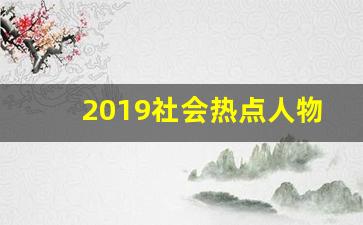 2019社会热点人物